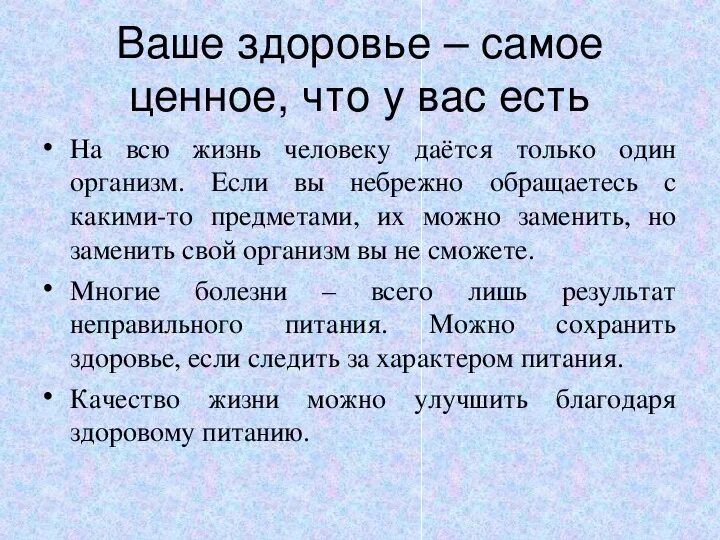 Ваше здоровье – самое ценное, что у вас есть

• На всю жизнь человеку даётся только один организм. Если вы небрежно обращаетесь с какими-то предметами, их можно заменить, но заменить свой организм вы не сможете.

• Многие болезни – всего лишь результат неправильного питания. Можно сохранить здоровье, если следить за характером питания.

• Качество жизни можно улучшить благодаря здоровому питанию.